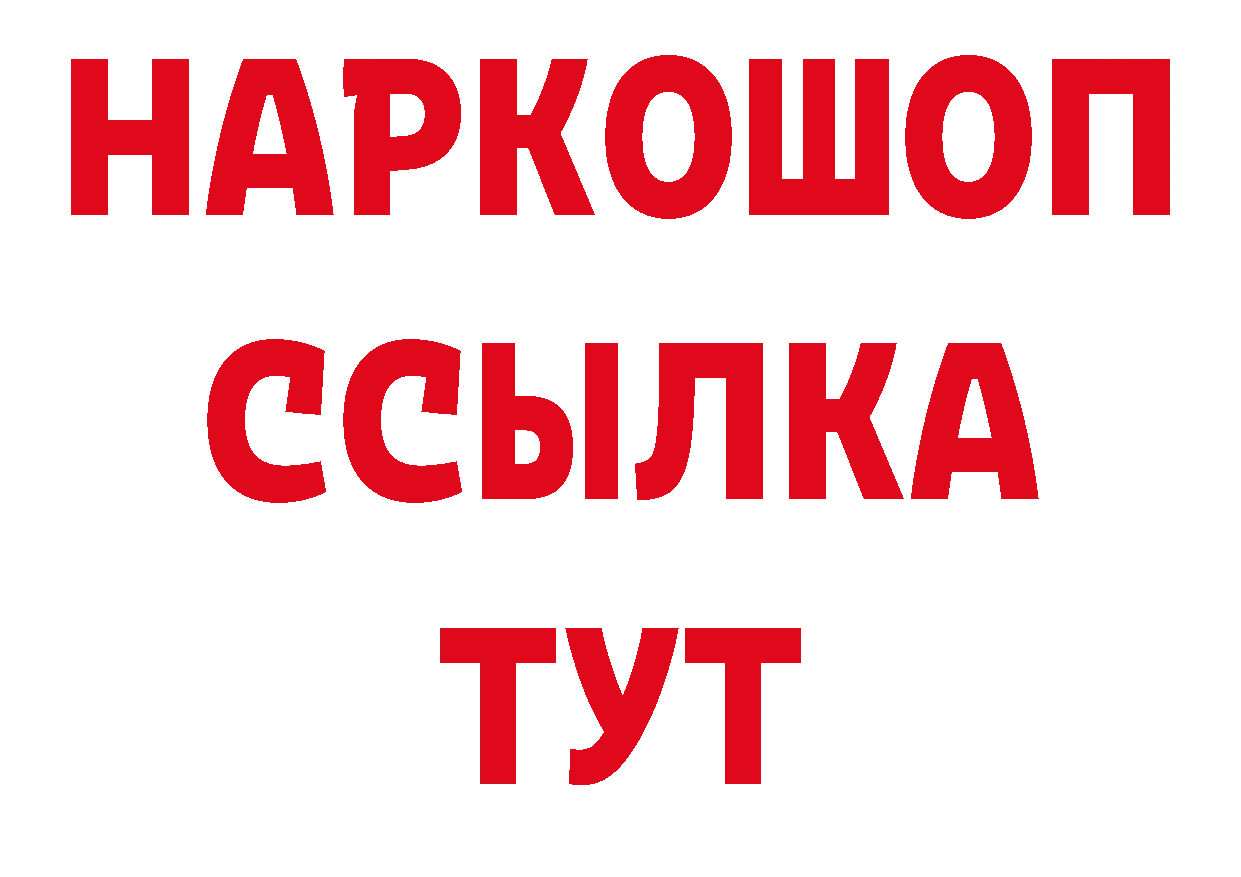 НАРКОШОП
ССЫЛКА
ТУТ